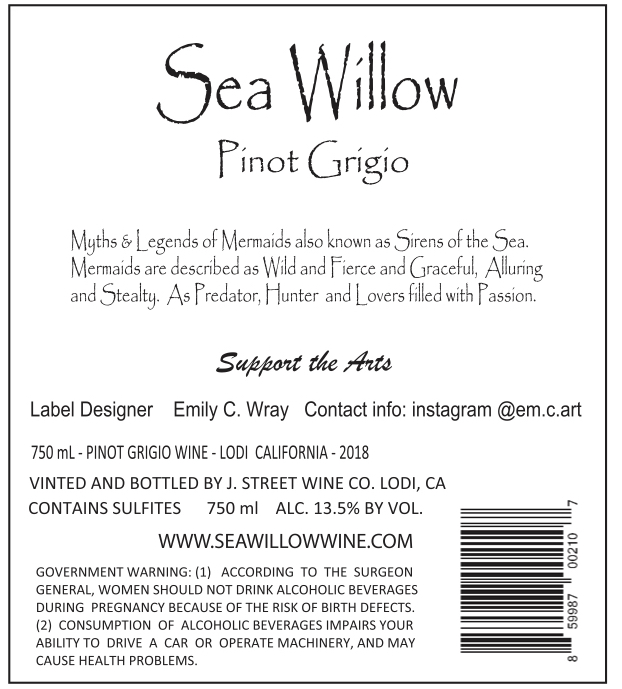 Sea Willow

Pinot Grigio

Myths & Legends of Mermaids also known as Sirens of the Sea. Mermaids are described as Wild and Fierce and Graceful, Alluring and Stealty. As Predator, Hunter and Lovers filled with Passion.

Support the Arts

Label Designer Emily C. Wray Contact info: instagram @em.c.art

750 mL - PINOT GRIGIO WINE - LODI CALIFORNIA - 2018

VINTED AND BOTTLED BY J. STREET WINE CO. LODI, CA

CONTAINS SULFITES 750 ml ALC. 13.5% BY VOL.

WWW.SEAWILLOWWINE.COM

GOVERNMENT WARNING: (1) ACCORDING TO THE SURGEON GENERAL, WOMEN SHOULD NOT DRINK ALCOHOLIC BEVERAGES DURING PREGNANCY BECAUSE OF THE RISK OF BIRTH DEFECTS. (2) CONSUMPTION OF ALCOHOLIC BEVERAGES IMPAIRS YOUR ABILITY TO DRIVE A CAR OR OPERATE MACHINERY, AND MAY CAUSE HEALTH PROBLEMS.

8 59987 00210 7